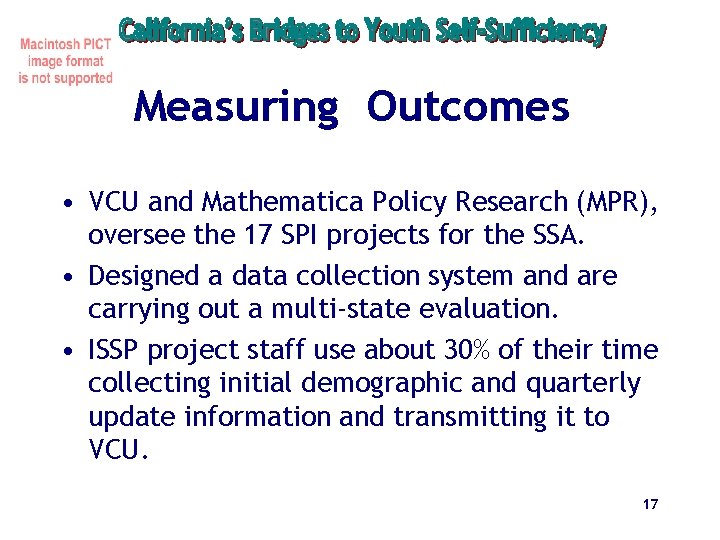 Macintosh PICT image format is not supported

California's Bridges to Youth Self-Sufficiency

Measuring Outcomes

• VCU and Mathematica Policy Research (MPR), oversee the 17 SPI projects for the SSA.

• Designed a data collection system and are carrying out a multi-state evaluation.

• ISSP project staff use about 30% of their time collecting initial demographic and quarterly update information and transmitting it to VCU.

17